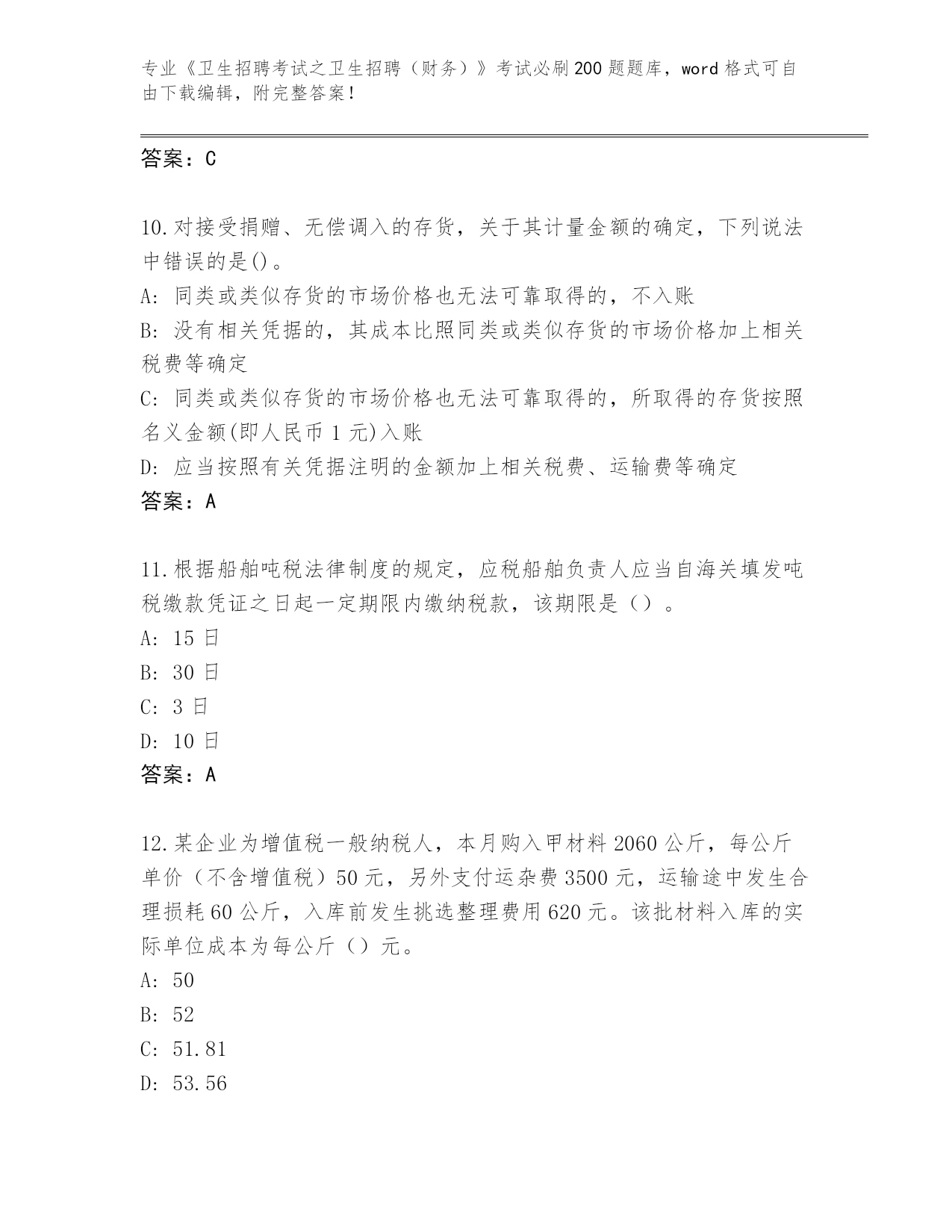 专业《卫生招聘考试之卫生招聘（财务）》考试必刷200题题库，word格式可自由下载编辑，附完整答案！

答案：C

10.对接受捐赠、无偿调入的存货，关于其计量金额的确定，下列说法中错误的是()。
A: 同类或类似存货的市场价格也无法可靠取得的，不入账
B: 没有相关凭据的，其成本比照同类或类似存货的市场价格加上相关税费等确定
C: 同类或类似存货的市场价格也无法可靠取得的，所取得的存货按照名义金额(即人民币1元)入账
D: 应当按照有关凭据注明的金额加上相关税费、运输费等确定
答案：A

11.根据船舶吨税法律制度的规定，应税船舶负责人应当自海关填发吨税缴款凭证之日起一定期限内缴纳税款，该期限是（）。
A: 15日
B: 30日
C: 3日
D: 10日
答案：A

12.某企业为增值税一般纳税人，本月购入甲材料2060公斤，每公斤单价（不含增值税）50元，另外支付运杂费3500元，运输途中发生合理损耗60公斤，入库前发生挑选整理费用620元。该批材料入库的实际单位成本为每公斤（）元。
A: 50
B: 52
C: 51.81
D: 53.56